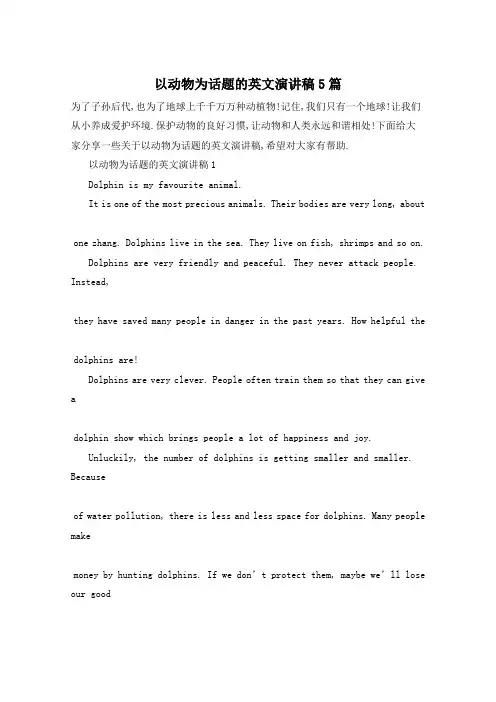 以动物为话题的英文演讲稿5篇

为了子孙后代,也为了地球上千千万万种动植物!记住,我们只有一个地球!让我们从小养成爱护环境.保护动物的良好习惯,让动物和人类永远和谐相处!下面给大家分享一些关于以动物为话题的英文演讲稿,希望对大家有帮助.

以动物为话题的英文演讲稿1

Dolphin is my favourite animal.

It is one of the most precious animals. Their bodies are very long, about one zhang. Dolphins live in the sea. They live on fish, shrimps and so on.

Dolphins are very friendly and peaceful. They never attack people. Instead, they have saved many people in danger in the past years. How helpful the dolphins are!

Dolphins are very clever. People often train them so that they can give a dolphin show which brings people a lot of happiness and joy.

Unluckily, the number of dolphins is getting smaller and smaller. Because of water pollution, there is less and less space for dolphins. Many people make money by hunting dolphins. If we don’t protect them, maybe we’ll lose our good